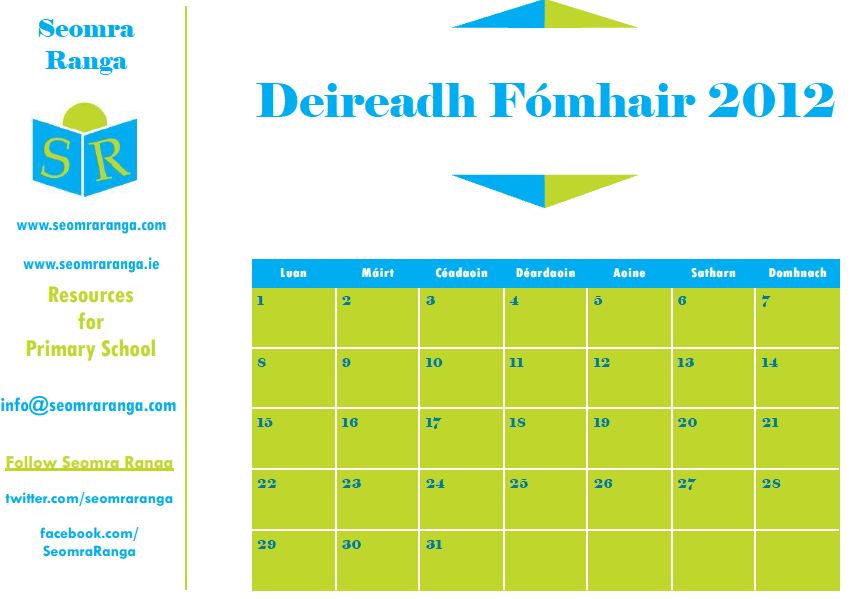 Seomra
Ranga

SR

www.seomraranga.com

www.seomraranga.ie

Resources
for
Primary School

info@seomraranga.com

Follow Seomra Ranga

twitter.com/seomraranga

facebook.com/
SeomraRanga

Deireadh Fómhair 2012

| Luan | Máirt | Céadaoin | Déardaoin | Aoine | Satharn | Domhnach |
|---|---|---|---|---|---|---|
| 1 | 2 | 3 | 4 | 5 | 6 | 7 |
| 8 | 9 | 10 | 11 | 12 | 13 | 14 |
| 15 | 16 | 17 | 18 | 19 | 20 | 21 |
| 22 | 23 | 24 | 25 | 26 | 27 | 28 |
| 29 | 30 | 31 | | | | |